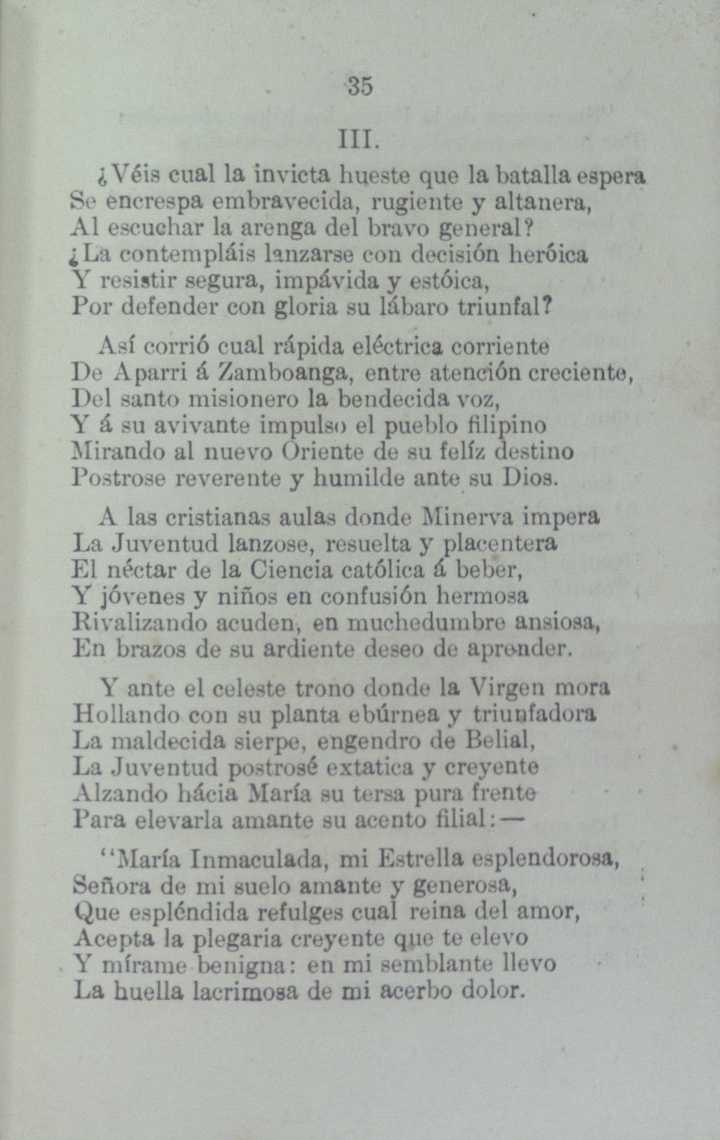 35

III.

¿Véis cual la invicta hueste que la batalla espera
Se encrespa embravecida, rugiente y altanera,
Al escuchar la arenga del bravo general?
¿La contempláis lanzarse con decisión heróica
Y resistir segura, impávida y estóica,
Por defender con gloria su lábaro triunfal?

Así corrió cual rápida eléctrica corriente
De Aparri á Zamboanga, entre atención creciente,
Del santo misionero la bendecida voz,
Y á su avivante impulso el pueblo filipino
Mirando al nuevo Oriente de su felíz destino
Postrose reverente y humilde ante su Dios.

A las cristianas aulas donde Minerva impera
La Juventud lanzose, resuelta y placentera
El néctar de la Ciencia católica á beber,
Y jóvenes y niños en confusión hermosa
Rivalizando acuden, en muchedumbre ansiosa,
En brazos de su ardiente deseo de aprender.

Y ante el celeste trono donde la Virgen mora
Hollando con su planta ebúrnea y triunfadora
La maldecida sierpe, engendro de Belial,
La Juventud postrosé extatica y creyente
Alzando hácia María su tersa pura frente
Para elevarla amante su acento filial:—

"María Inmaculada, mi Estrella esplendorosa,
Señora de mi suelo amante y generosa,
Que espléndida refulges cual reina del amor,
Acepta la plegaria creyente que te elevo
Y mírame benigna: en mi semblante llevo
La huella lacrimosa de mi acerbo dolor.